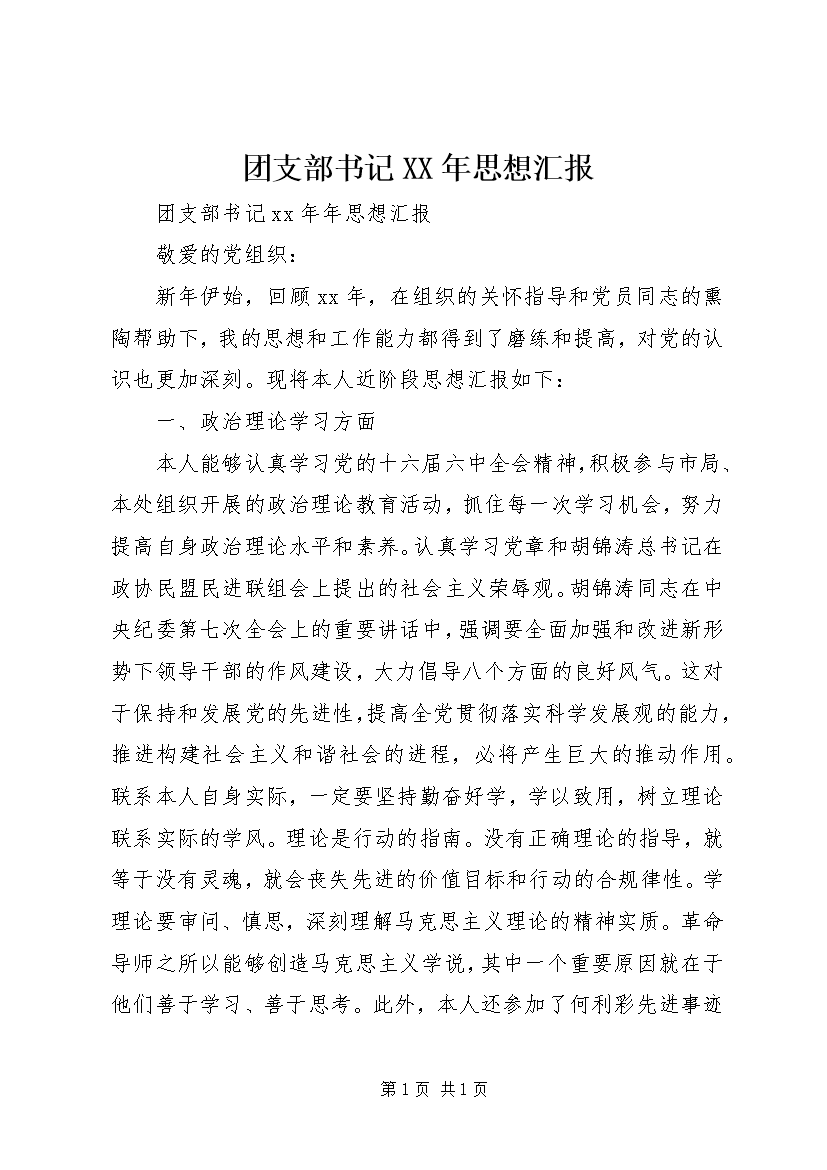 团支部书记XX年思想汇报

团支部书记xx年年思想汇报

敬爱的党组织：

新年伊始，回顾xx年，在组织的关怀指导和党员同志的熏陶帮助下，我的思想和工作能力都得到了磨练和提高，对党的认识也更加深刻。现将本人近阶段思想汇报如下：

一、政治理论学习方面

本人能够认真学习党的十六届六中全会精神，积极参与市局、本处组织开展的政治理论教育活动，抓住每一次学习机会，努力提高自身政治理论水平和素养。认真学习党章和胡锦涛总书记在政协民盟民进联组会上提出的社会主义荣辱观。胡锦涛同志在中央纪委第七次全会上的重要讲话中，强调要全面加强和改进新形势下领导干部的作风建设，大力倡导八个方面的良好风气。这对于保持和发展党的先进性，提高全党贯彻落实科学发展观的能力，推进构建社会主义和谐社会的进程，必将产生巨大的推动作用。联系本人自身实际，一定要坚持勤奋好学，学以致用，树立理论联系实际的学风。理论是行动的指南。没有正确理论的指导，就等于没有灵魂，就会丧失先进的价值目标和行动的合规律性。学理论要审问、慎思，深刻理解马克思主义理论的精神实质。革命导师之所以能够创造马克思主义学说，其中一个重要原因就在于他们善于学习、善于思考。此外，本人还参加了何利彩先进事迹

第1页 共1页